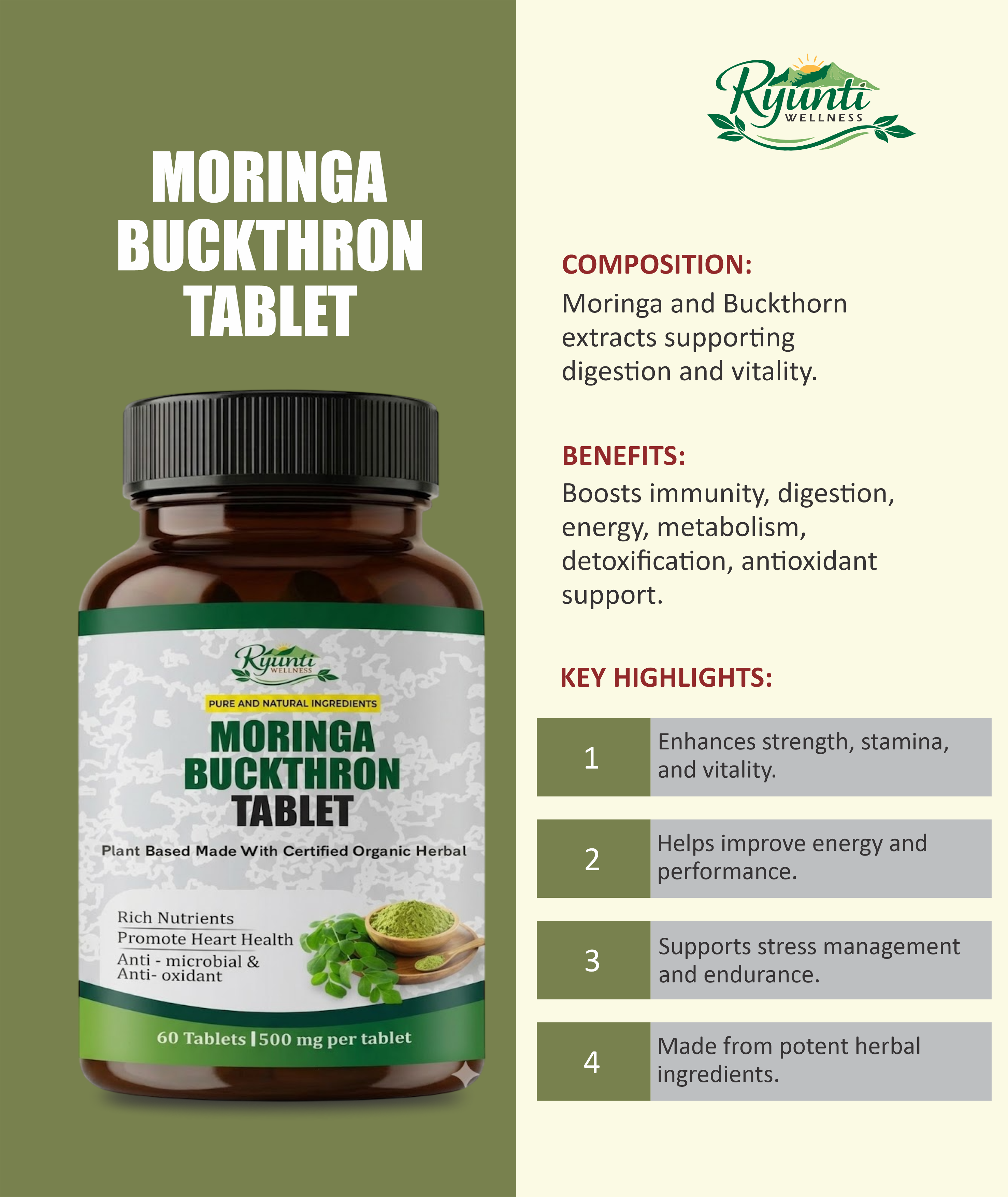 MORINGA
BUCKTHRON
TABLET

Ryunti
WELLNESS

PURE AND NATURAL INGREDIENTS

MORINGA
BUCKTHRON
TABLET

Plant Based Made With Certified Organic Herbal

Rich Nutrients
Promote Heart Health
Anti - microbial &
Anti- oxidant

60 Tablets | 500 mg per tablet

Ryunti
WELLNESS

COMPOSITION:

Moringa and Buckthorn extracts supporting digestion and vitality.

BENEFITS:

Boosts immunity, digestion, energy, metabolism, detoxification, antioxidant support.

KEY HIGHLIGHTS:

1 Enhances strength, stamina, and vitality.

2 Helps improve energy and performance.

3 Supports stress management and endurance.

4 Made from potent herbal ingredients.